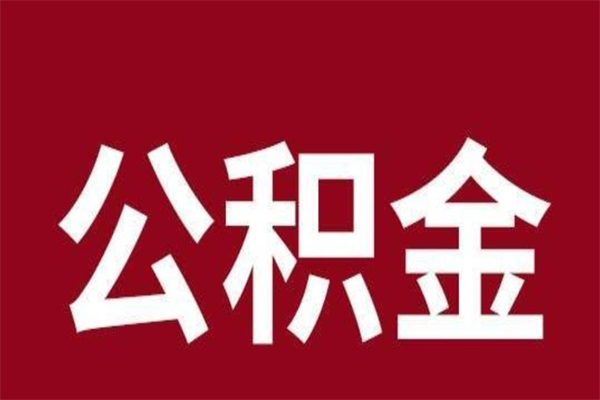 公积金